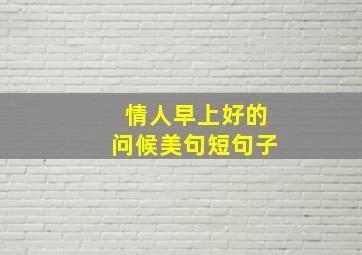 情人早上好的
问候美句短句子